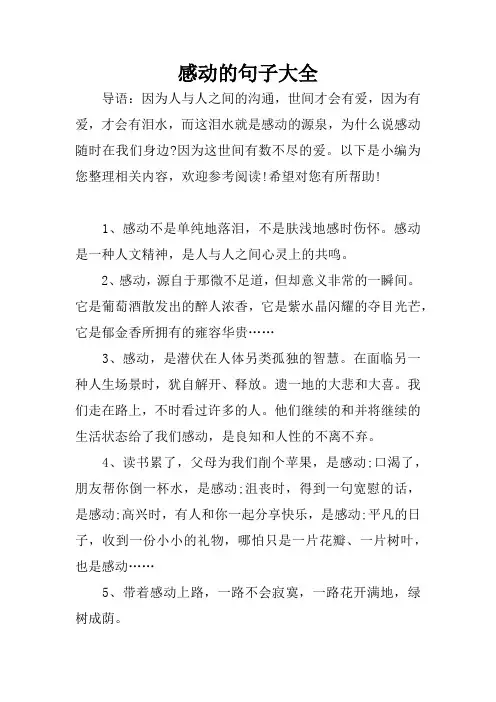 感动的句子大全

导语：因为人与人之间的沟通，世间才会有爱，因为有爱，才会有泪水，而这泪水就是感动的源泉，为什么说感动随时在我们身边?因为这世间有数不尽的爱。以下是小编为您整理相关内容，欢迎参考阅读!希望对您有所帮助!

1、感动不是单纯地落泪，不是肤浅地感时伤怀。感动是一种人文精神，是人与人之间心灵上的共鸣。

2、感动，源自于那微不足道，但却意义非常的一瞬间。它是葡萄酒散发出的醉人浓香，它是紫水晶闪耀的夺目光芒，它是郁金香所拥有的雍容华贵……

3、感动，是潜伏在人体另类孤独的智慧。在面临另一种人生场景时，犹自解开、释放。遗一地的大悲和大喜。我们走在路上，不时看过许多的人。他们继续的和并将继续的生活状态给了我们感动，是良知和人性的不离不弃。

4、读书累了，父母为我们削个苹果，是感动;口渴了，朋友帮你倒一杯水，是感动;沮丧时，得到一句宽慰的话，是感动;高兴时，有人和你一起分享快乐，是感动;平凡的日子，收到一份小小的礼物，哪怕只是一片花瓣、一片树叶，也是感动……

5、带着感动上路，一路不会寂寞，一路花开满地，绿树成荫。